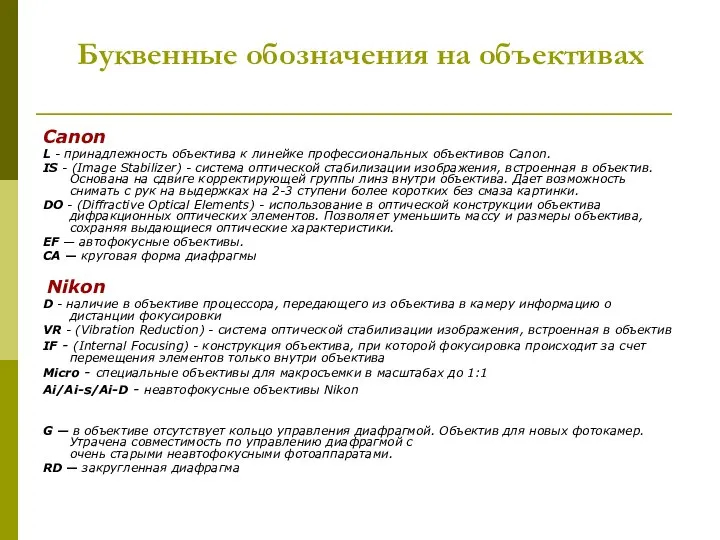 Буквенные обозначения на объективах

Canon

L - принадлежность объектива к линейке профессиональных объективов Canon.

IS - (Image Stabilizer) - система оптической стабилизации изображения, встроенная в объектив. Основана на сдвиге корректирующей группы линз внутри объектива. Дает возможность снимать с рук на выдержках на 2-3 ступени более коротких без смаза картинки.

DO - (Diffractive Optical Elements) - использование в оптической конструкции объектива дифракционных оптических элементов. Позволяет уменьшить массу и размеры объектива, сохраняя выдающиеся оптические характеристики.

EF — автофокусные объективы.

CA — круговая форма диафрагмы

Nikon

D - наличие в объективе процессора, передающего из объектива в камеру информацию о дистанции фокусировки

VR - (Vibration Reduction) - система оптической стабилизации изображения, встроенная в объектив

IF - (Internal Focusing) - конструкция объектива, при которой фокусировка происходит за счет перемещения элементов только внутри объектива

Micro - специальные объективы для макросъемки в масштабах до 1:1

Ai/Ai-s/Ai-D - неавтофокусные объективы Nikon

G — в объективе отсутствует кольцо управления диафрагмой. Объектив для новых фотокамер. Утрачена совместимость по управлению диафрагмой с очень старыми неавтофокусными фотоаппаратами.

RD — закругленная диафрагма